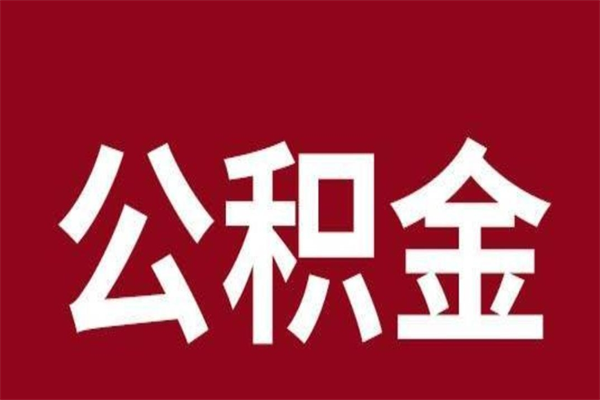 公积金